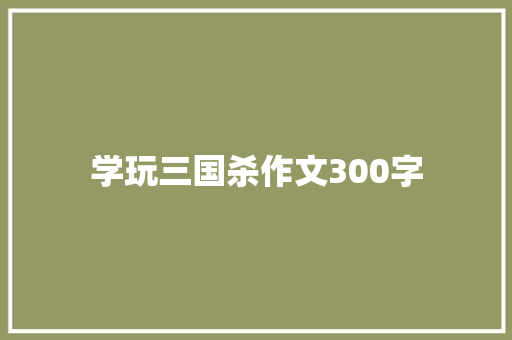 学玩三国杀作文300字